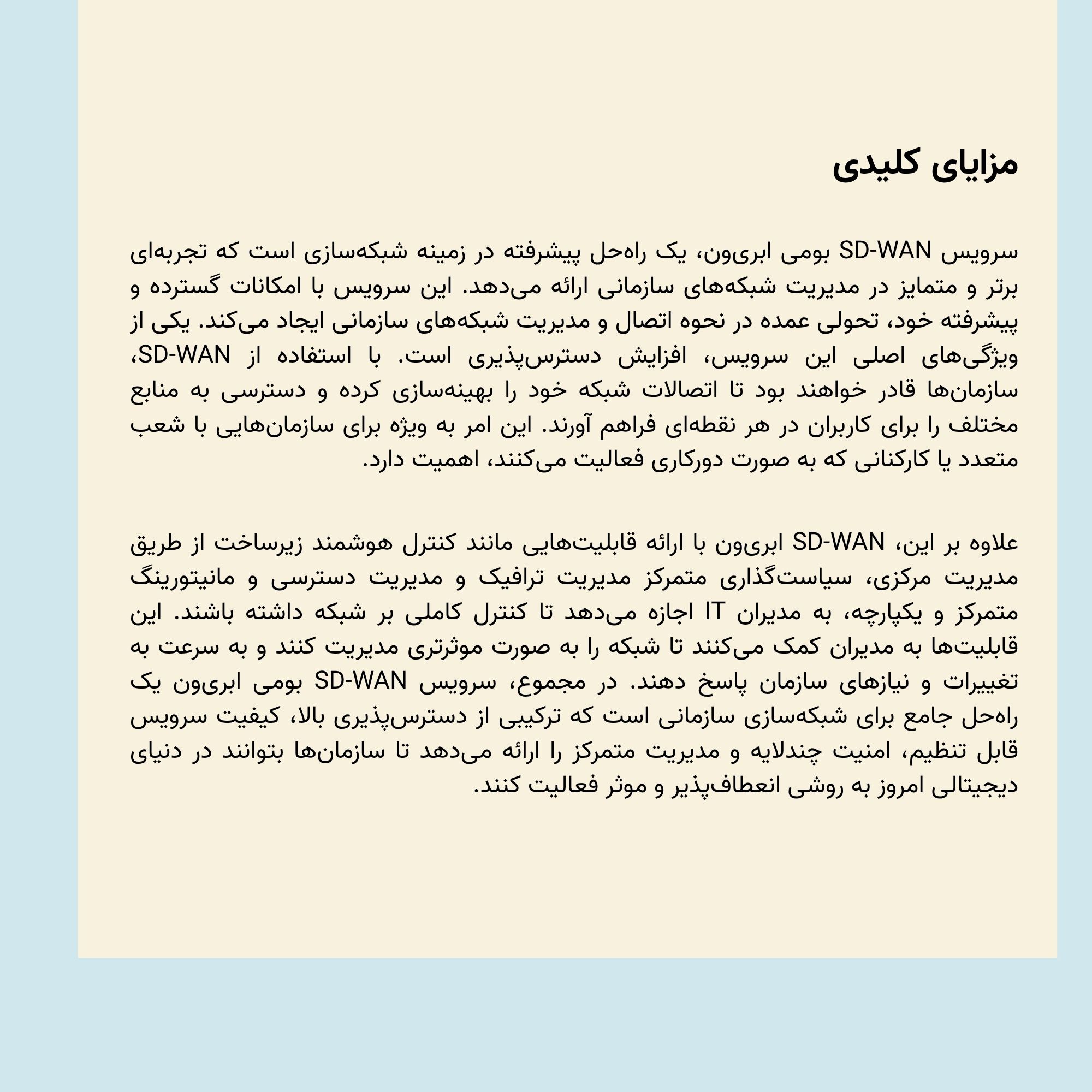 مزایای کلیدی

سرویس SD-WAN بومی ابری‌ون، یک راه‌حل پیشرفته در زمینه شبکه‌سازی است که تجربه‌ای برتر و متمایز در مدیریت شبکه‌های سازمانی ارائه می‌دهد. این سرویس با امکانات گسترده و پیشرفته خود، تحولی عمده در نحوه اتصال و مدیریت شبکه‌های سازمانی ایجاد می‌کند. یکی از ویژگی‌های اصلی این سرویس، افزایش دسترس‌پذیری است. با استفاده از SD-WAN، سازمان‌ها قادر خواهند بود تا اتصالات شبکه خود را بهینه‌سازی کرده و دسترسی به منابع مختلف را برای کاربران در هر نقطه‌ای فراهم آورند. این امر به ویژه برای سازمان‌هایی با شعب متعدد یا کارکنانی که به صورت دورکاری فعالیت می‌کنند، اهمیت دارد.

علاوه بر این، SD-WAN ابری‌ون با ارائه قابلیت‌هایی مانند کنترل هوشمند زیرساخت از طریق مدیریت مرکزی، سیاست‌گذاری متمرکز مدیریت ترافیک و مدیریت دسترسی و مانیتورینگ متمرکز و یکپارچه، به مدیران IT اجازه می‌دهد تا کنترل کاملی بر شبکه داشته باشند. این قابلیت‌ها به مدیران کمک می‌کنند تا شبکه را به صورت موثرتری مدیریت کنند و به سرعت به تغییرات و نیازهای سازمان پاسخ دهند. در مجموع، سرویس SD-WAN بومی ابری‌ون یک راه‌حل جامع برای شبکه‌سازی سازمانی است که ترکیبی از دسترس‌پذیری بالا، کیفیت سرویس قابل تنظیم، امنیت چندلایه و مدیریت متمرکز را ارائه می‌دهد تا سازمان‌ها بتوانند در دنیای دیجیتالی امروز به روشی انعطاف‌پذیر و موثر فعالیت کنند.